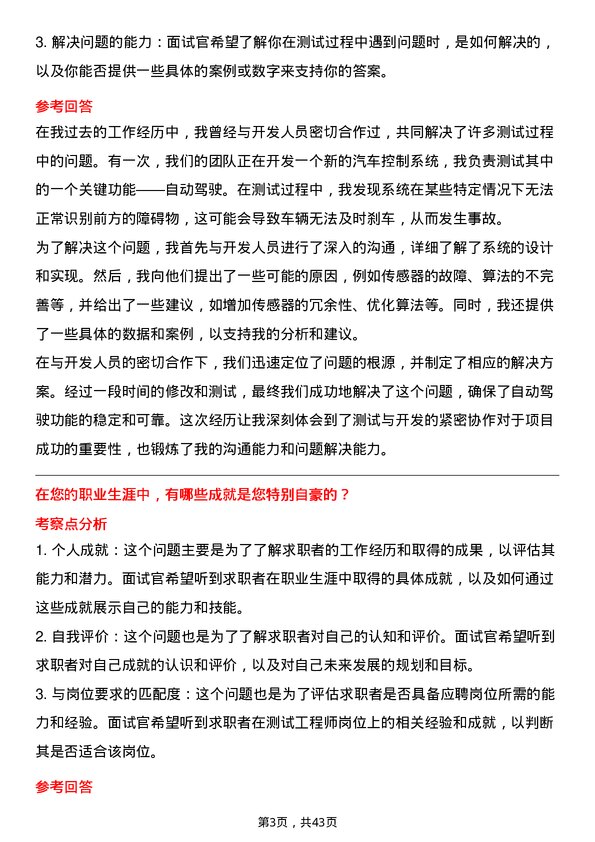 3. 解决问题的能力：面试官希望了解你在测试过程中遇到问题时，是如何解决的，以及你能否提供一些具体的案例或数字来支持你的答案。

参考回答

在我过去的工作经历中，我曾经与开发人员密切合作过，共同解决了许多测试过程中的问题。有一次，我们的团队正在开发一个新的汽车控制系统，我负责测试其中的一个关键功能——自动驾驶。在测试过程中，我发现系统在某些特定情况下无法正常识别前方的障碍物，这可能会导致车辆无法及时刹车，从而发生事故。

为了解决这个问题，我首先与开发人员进行了深入的沟通，详细了解了系统的设计和实现。然后，我向他们提出了一些可能的原因，例如传感器的故障、算法的不完善等，并给出了一些建议，如增加传感器的冗余性、优化算法等。同时，我还提供了一些具体的数据和案例，以支持我的分析和建议。

在与开发人员的密切合作下，我们迅速定位了问题的根源，并制定了相应的解决方案。经过一段时间的修改和测试，最终我们成功地解决了这个问题，确保了自动驾驶功能的稳定和可靠。这次经历让我深刻体会到了测试与开发的紧密协作对于项目成功的重要性，也锻炼了我的沟通能力和问题解决能力。

在您的职业生涯中，有哪些成就是您特别自豪的？

考察点分析

1. 个人成就：这个问题主要是为了了解求职者的工作经历和取得的成果，以评估其能力和潜力。面试官希望听到求职者在职业生涯中取得的具体成就，以及如何通过这些成就展示自己的能力和技能。

2. 自我评价：这个问题也是为了了解求职者对自己的认知和评价。面试官希望听到求职者对自己成就的认识和评价，以及对自己未来发展的规划和目标。

3. 与岗位要求的匹配度：这个问题也是为了评估求职者是否具备应聘岗位所需的能力和经验。面试官希望听到求职者在测试工程师岗位上的相关经验和成就，以判断其是否适合该岗位。

参考回答

第3页，共43页